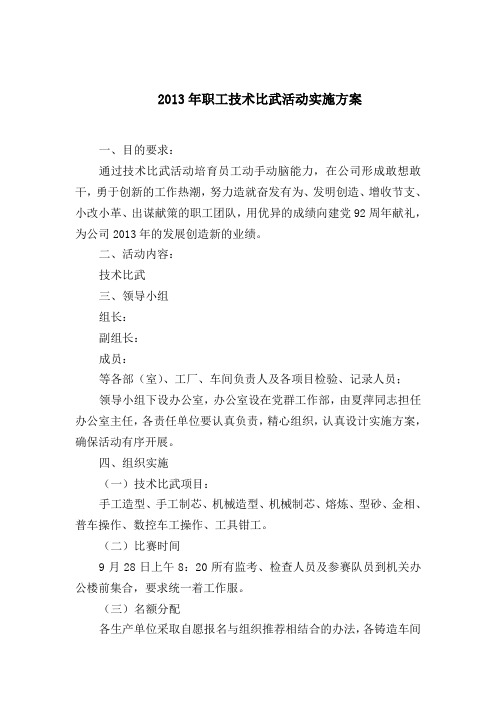 2013年职工技术比武活动实施方案

一、目的要求：

通过技术比武活动培育员工动手动脑能力，在公司形成敢想敢干，勇于创新的工作热潮，努力造就奋发有为、发明创造、增收节支、小改小革、出谋献策的职工团队，用优异的成绩向建党92周年献礼，为公司2013年的发展创造新的业绩。

二、活动内容：

技术比武

三、领导小组

组长：

副组长：

成员：

等各部（室）、工厂、车间负责人及各项目检验、记录人员；

领导小组下设办公室，办公室设在党群工作部，由夏萍同志担任办公室主任，各责任单位要认真负责，精心组织，认真设计实施方案，确保活动有序开展。

四、组织实施

（一）技术比武项目：

手工造型、手工制芯、机械造型、机械制芯、熔炼、型砂、金相、普车操作、数控车工操作、工具钳工。

（二）比赛时间

9月28日上午8：20所有监考、检查人员及参赛队员到机关办公楼前集合，要求统一着工作服。

（三）名额分配

各生产单位采取自愿报名与组织推荐相结合的办法，各铸造车间